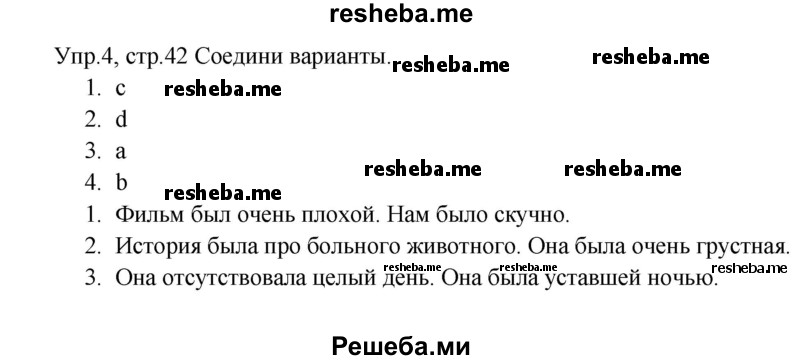 resheba.me

Упр.4, стр.42 Соедини варианты. resheba.me resheba.me

1. c resheba.me
2. d
3. a
4. b resheba.me resheba.me resheba.me

1. Фильм был очень плохой. Нам было скучно.
2. История была про больного животного. Она была очень грустная.
3. Она отсутствовала целый день. Она была уставшей ночью. resheba.me resheba.me resheba.me

Решеба.ми